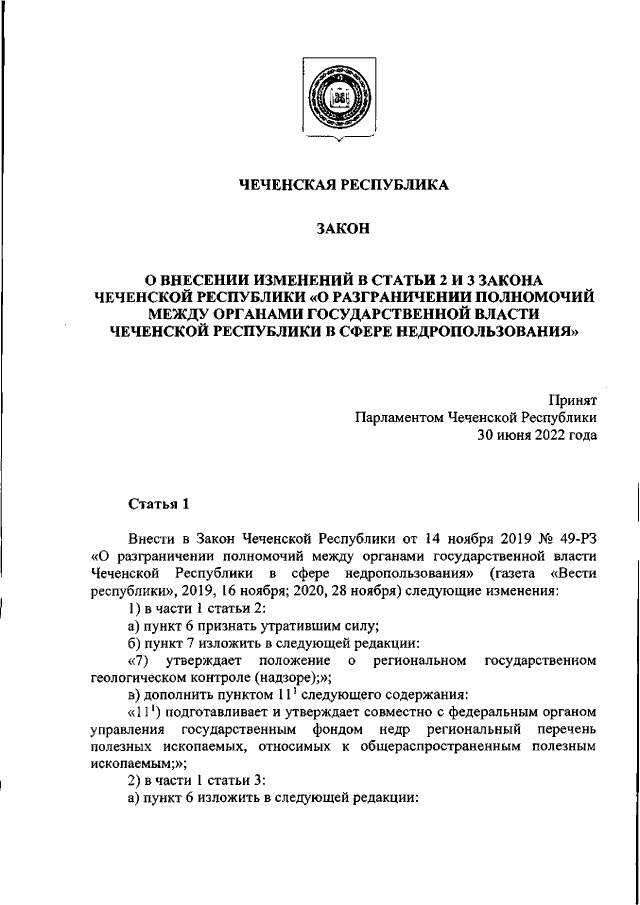 ЧЕЧЕНСКАЯ РЕСПУБЛИКА

ЗАКОН

О ВНЕСЕНИИ ИЗМЕНЕНИЙ В СТАТЬИ 2 И 3 ЗАКОНА ЧЕЧЕНСКОЙ РЕСПУБЛИКИ «О РАЗГРАНИЧЕНИИ ПОЛНОМОЧИЙ МЕЖДУ ОРГАНАМИ ГОСУДАРСТВЕННОЙ ВЛАСТИ ЧЕЧЕНСКОЙ РЕСПУБЛИКИ В СФЕРЕ НЕДРОПОЛЬЗОВАНИЯ»

Принят
Парламентом Чеченской Республики
30 июня 2022 года

Статья 1

Внести в Закон Чеченской Республики от 14 ноября 2019 № 49-РЗ «О разграничении полномочий между органами государственной власти Чеченской Республики в сфере недропользования» (газета «Вести республики», 2019, 16 ноября; 2020, 28 ноября) следующие изменения:

1) в части 1 статьи 2:

а) пункт 6 признать утратившим силу;

б) пункт 7 изложить в следующей редакции:

«7) утверждает положение о региональном государственном геологическом контроле (надзоре);»;

в) дополнить пунктом $11^1$ следующего содержания:

«$11^1$) подготавливает и утверждает совместно с федеральным органом управления государственным фондом недр региональный перечень полезных ископаемых, относимых к общераспространенным полезным ископаемым;»;

2) в части 1 статьи 3:

а) пункт 6 изложить в следующей редакции: